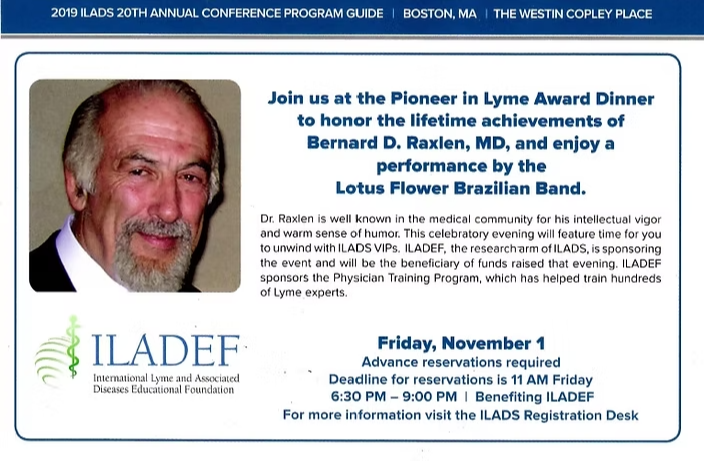 2019 ILADS 20TH ANNUAL CONFERENCE PROGRAM GUIDE | BOSTON, MA | THE WESTIN COPLEY PLACE

Join us at the Pioneer in Lyme Award Dinner to honor the lifetime achievements of Bernard D. Raxlen, MD, and enjoy a performance by the Lotus Flower Brazilian Band.

Dr. Raxlen is well known in the medical community for his intellectual vigor and warm sense of humor. This celebratory evening will feature time for you to unwind with ILADS VIPs. ILADEF, the research arm of ILADS, is sponsoring the event and will be the beneficiary of funds raised that evening. ILADEF sponsors the Physician Training Program, which has helped train hundreds of Lyme experts.

ILADEF
International Lyme and Associated Diseases Educational Foundation

Friday, November 1
Advance reservations required
Deadline for reservations is 11 AM Friday
6:30 PM – 9:00 PM | Benefiting ILADEF
For more information visit the ILADS Registration Desk